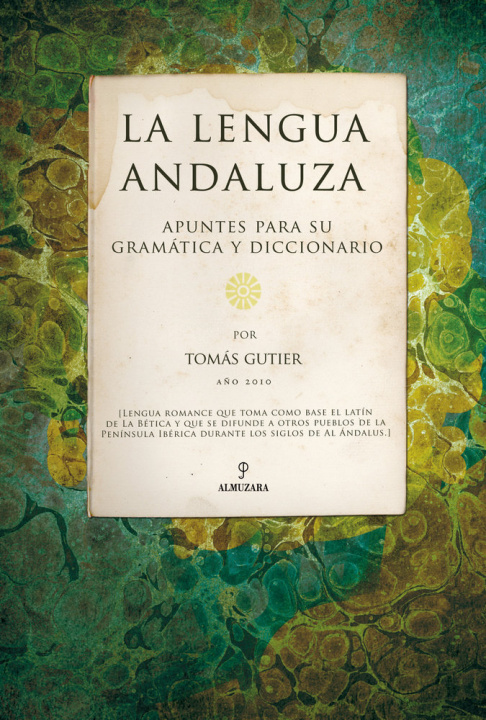 LA LENGUA ANDALUZA

APUNTES PARA SU GRAMÁTICA Y DICCIONARIO

POR

TOMÁS GUTIER

AÑO 2010

[LENGUA ROMANCE QUE TOMA COMO BASE EL LATÍN DE LA BÉTICA Y QUE SE DIFUNDE A OTROS PUEBLOS DE LA PENÍNSULA IBÉRICA DURANTE LOS SIGLOS DE AL ÁNDALUS.]

ALMUZARA